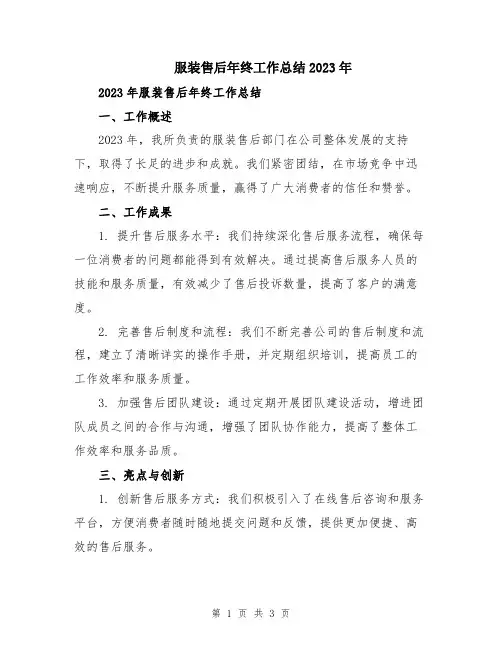 服装售后年终工作总结2023年

2023年服装售后年终工作总结

一、工作概述

2023年，我所负责的服装售后部门在公司整体发展的支持下，取得了长足的进步和成就。我们紧密团结，在市场竞争中迅速响应，不断提升服务质量，赢得了广大消费者的信任和赞誉。

二、工作成果

1. 提升售后服务水平：我们持续深化售后服务流程，确保每一位消费者的问题都能得到有效解决。通过提高售后服务人员的技能和服务质量，有效减少了售后投诉数量，提高了客户的满意度。

2. 完善售后制度和流程：我们不断完善公司的售后制度和流程，建立了清晰详实的操作手册，并定期组织培训，提高员工的工作效率和服务质量。

3. 加强售后团队建设：通过定期开展团队建设活动，增进团队成员之间的合作与沟通，增强了团队协作能力，提高了整体工作效率和服务品质。

三、亮点与创新

1. 创新售后服务方式：我们积极引入了在线售后咨询和服务平台，方便消费者随时随地提交问题和反馈，提供更加便捷、高效的售后服务。

第 1 页 共 3 页